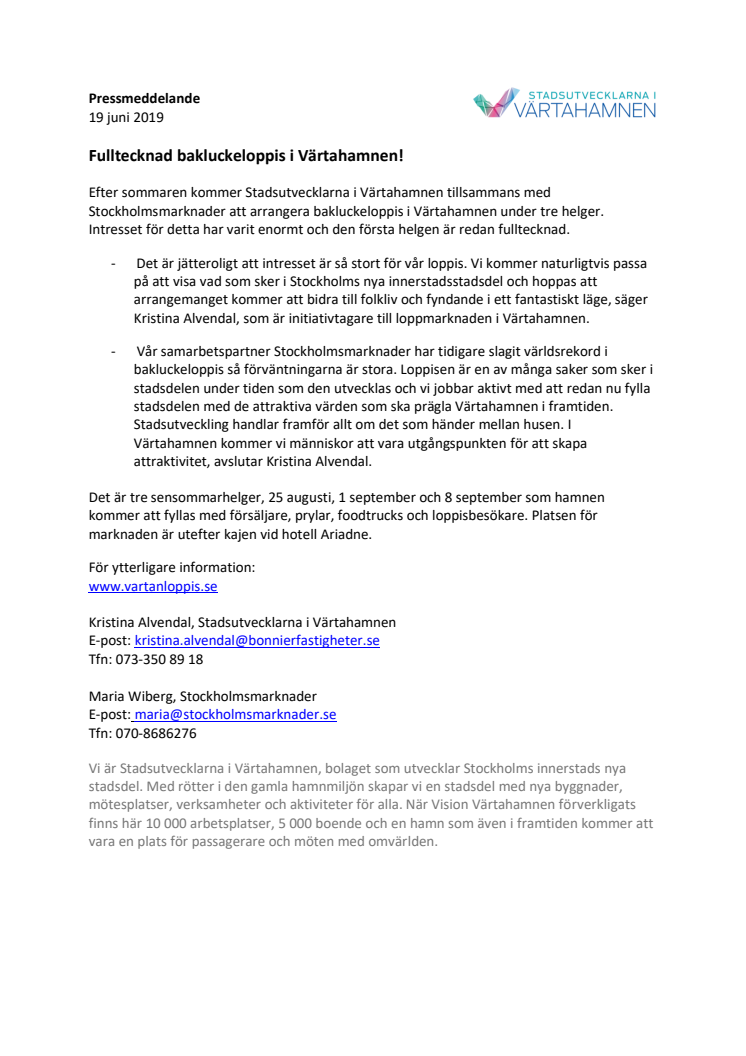 Pressmeddelande
19 juni 2019

STADSUTVECKLARNA I
VÄRTAHAMNEN

Fulltecknad bakluckeloppis i Värtahamnen!

Efter sommaren kommer Stadsutvecklarna i Värtahamnen tillsammans med Stockholmsmarknader att arrangera bakluckeloppis i Värtahamnen under tre helger. Intresset för detta har varit enormt och den första helgen är redan fulltecknad.

- Det är jätteroligt att intresset är så stort för vår loppis. Vi kommer naturligtvis passa på att visa vad som sker i Stockholms nya innerstadsstadsdel och hoppas att arrangemanget kommer att bidra till folkliv och fyndande i ett fantastiskt läge, säger Kristina Alvendal, som är initiativtagare till loppmarknaden i Värtahamnen.

- Vår samarbetspartner Stockholmsmarknader har tidigare slagit världsrekord i bakluckeloppis så förväntningarna är stora. Loppisen är en av många saker som sker i stadsdelen under tiden som den utvecklas och vi jobbar aktivt med att redan nu fylla stadsdelen med de attraktiva värden som ska prägla Värtahamnen i framtiden. Stadsutveckling handlar framför allt om det som händer mellan husen. I Värtahamnen kommer vi människor att vara utgångspunkten för att skapa attraktivitet, avslutar Kristina Alvendal.

Det är tre sensommarhelger, 25 augusti, 1 september och 8 september som hamnen kommer att fyllas med försäljare, prylar, foodtrucks och loppisbesökare. Platsen för marknaden är utefter kajen vid hotell Ariadne.

För ytterligare information:
www.vartanloppis.se

Kristina Alvendal, Stadsutvecklarna i Värtahamnen
E-post: kristina.alvendal@bonnierfastigheter.se
Tfn: 073-350 89 18

Maria Wiberg, Stockholmsmarknader
E-post: maria@stockholmsmarknader.se
Tfn: 070-8686276

Vi är Stadsutvecklarna i Värtahamnen, bolaget som utvecklar Stockholms innerstads nya stadsdel. Med rötter i den gamla hamnmiljön skapar vi en stadsdel med nya byggnader, mötesplatser, verksamheter och aktiviteter för alla. När Vision Värtahamnen förverkligats finns här 10 000 arbetsplatser, 5 000 boende och en hamn som även i framtiden kommer att vara en plats för passagerare och möten med omvärlden.